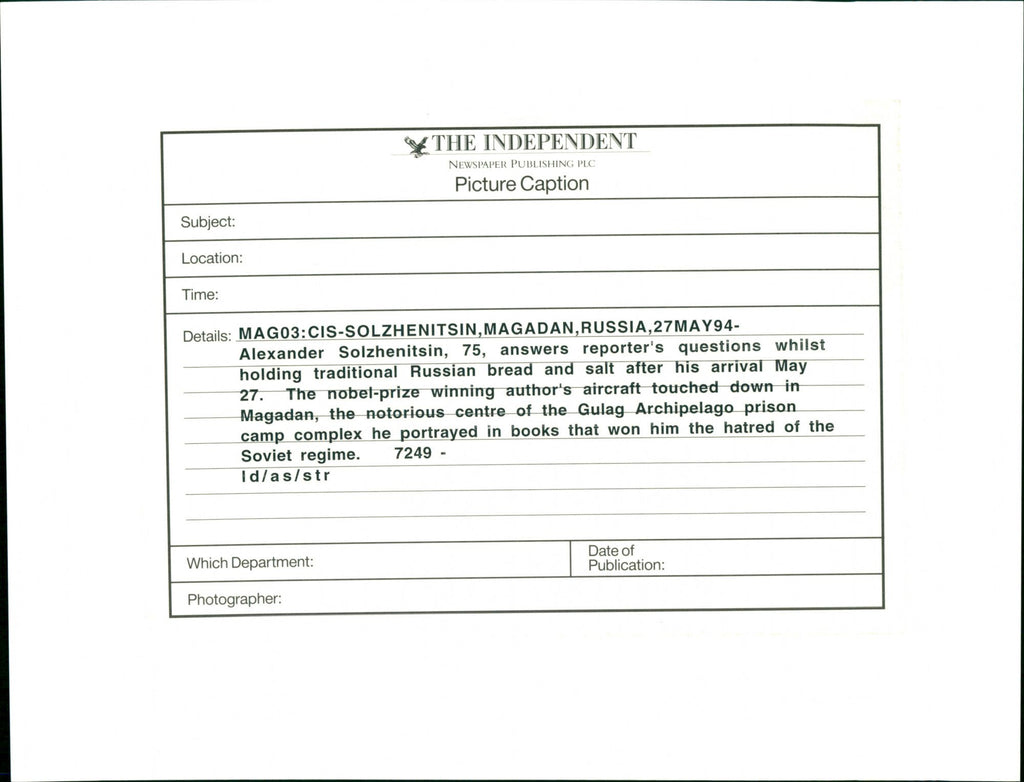 THE INDEPENDENT
NEWSPAPER PUBLISHING PLC
Picture Caption

Subject:

Location:

Time:

Details: MAG03:CIS-SOLZHENITSIN,MAGADAN,RUSSIA,27MAY94-
Alexander Solzhenitsin, 75, answers reporter's questions whilst holding traditional Russian bread and salt after his arrival May 27. The nobel-prize winning author's aircraft touched down in Magadan, the notorious centre of the Gulag Archipelago prison camp complex he portrayed in books that won him the hatred of the Soviet regime. 7249 -
ld/as/str

Which Department:

Date of Publication:

Photographer: